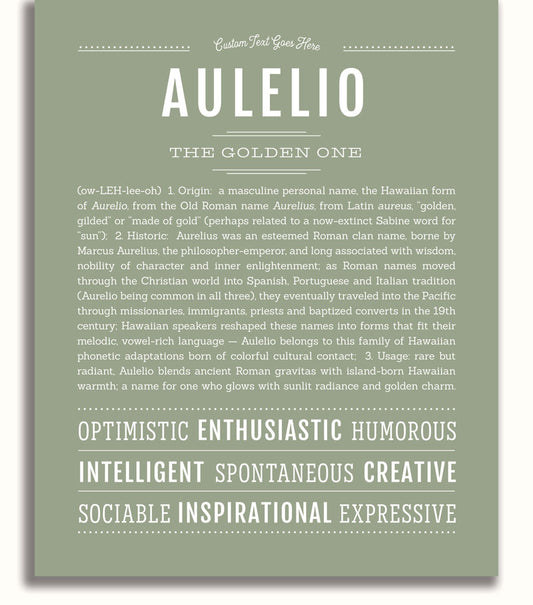 Custom Text Goes Here

AULELIO

THE GOLDEN ONE

(ow-LEH-lee-oh) 1. Origin: a masculine personal name, the Hawaiian form of Aurelio, from the Old Roman name Aurelius, from Latin aureus, "golden, gilded" or "made of gold" (perhaps related to a now-extinct Sabine word for "sun"); 2. Historic: Aurelius was an esteemed Roman clan name, borne by Marcus Aurelius, the philosopher-emperor, and long associated with wisdom, nobility of character and inner enlightenment; as Roman names moved through the Christian world into Spanish, Portuguese and Italian tradition (Aurelio being common in all three), they eventually traveled into the Pacific through missionaries, immigrants, priests and baptized converts in the 19th century; Hawaiian speakers reshaped these names into forms that fit their melodic, vowel-rich language — Aulelio belongs to this family of Hawaiian phonetic adaptations born of colorful cultural contact; 3. Usage: rare but radiant, Aulelio blends ancient Roman gravitas with island-born Hawaiian warmth; a name for one who glows with sunlit radiance and golden charm.

OPTIMISTIC ENTHUSIASTIC HUMOROUS

INTELLIGENT SPONTANEOUS CREATIVE

SOCIABLE INSPIRATIONAL EXPRESSIVE